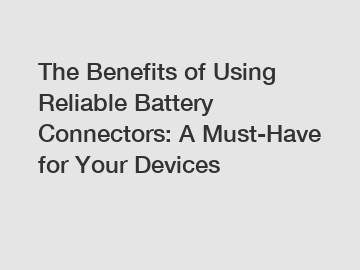 The Benefits of Using Reliable Battery Connectors: A Must-Have for Your Devices